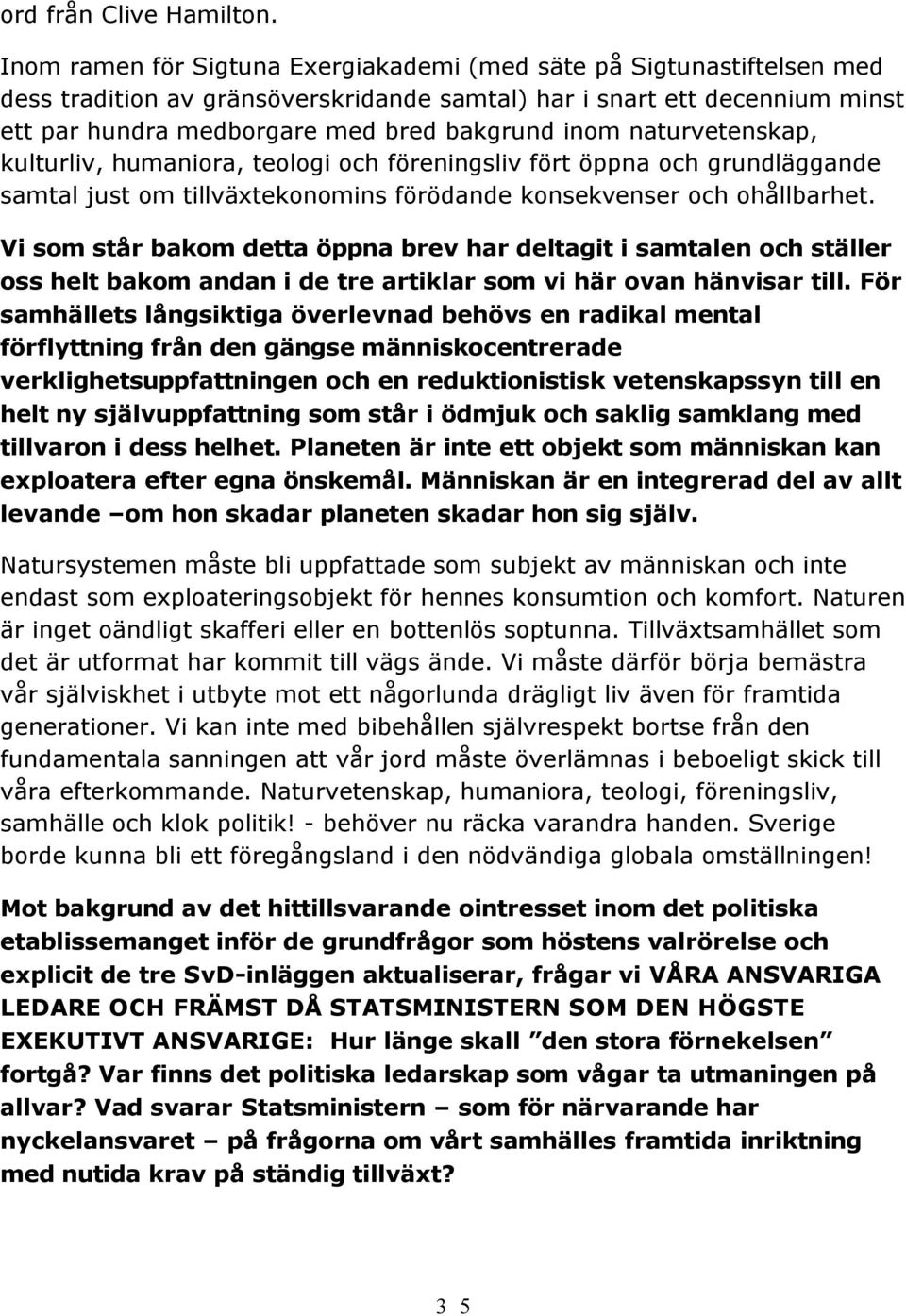 ord från Clive Hamilton.

Inom ramen för Sigtuna Exergiakademi (med säte på Sigtunastiftelsen med dess tradition av gränsöverskridande samtal) har i snart ett decennium minst ett par hundra medborgare med bred bakgrund inom naturvetenskap, kulturliv, humaniora, teologi och föreningsliv fört öppna och grundläggande samtal just om tillväxtekonomins förödande konsekvenser och ohållbarhet.

Vi som står bakom detta öppna brev har deltagit i samtalen och ställer oss helt bakom andan i de tre artiklar som vi här ovan hänvisar till. För samhällets långsiktiga överlevnad behövs en radikal mental förflyttning från den gängse människocentrerade verklighetsuppfattningen och en reduktionistisk vetenskapssyn till en helt ny självuppfattning som står i ödmjuk och saklig samklang med tillvaron i dess helhet. Planeten är inte ett objekt som människan kan exploatera efter egna önskemål. Människan är en integrerad del av allt levande –om hon skadar planeten skadar hon sig själv.

Natursystemen måste bli uppfattade som subjekt av människan och inte endast som exploateringsobjekt för hennes konsumtion och komfort. Naturen är inget oändligt skafferi eller en bottenlös soptunna. Tillväxtsamhället som det är utformat har kommit till vägs ände. Vi måste därför börja bemästra vår själviskhet i utbyte mot ett någorlunda drägligt liv även för framtida generationer. Vi kan inte med bibehållen självrespekt bortse från den fundamentala sanningen att vår jord måste överlämnas i beboeligt skick till våra efterkommande. Naturvetenskap, humaniora, teologi, föreningsliv, samhälle och klok politik! - behöver nu räcka varandra handen. Sverige borde kunna bli ett föregångsland i den nödvändiga globala omställningen!

Mot bakgrund av det hittillsvarande ointresset inom det politiska etablissemanget inför de grundfrågor som höstens valrörelse och explicit de tre SvD-inläggen aktualiserar, frågar vi VÅRA ANSVARIGA LEDARE OCH FRÄMST DÅ STATSMINISTERN SOM DEN HÖGSTE EXEKUTIVT ANSVARIGE: Hur länge skall ”den stora förnekelsen” fortgå? Var finns det politiska ledarskap som vågar ta utmaningen på allvar? Vad svarar Statsministern – som för närvarande har nyckelansvaret – på frågorna om vårt samhälles framtida inriktning med nutida krav på ständig tillväxt?

3 5